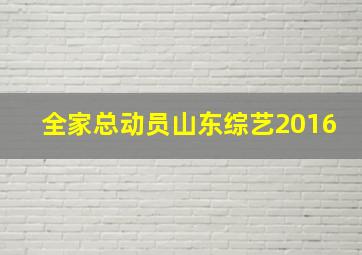 全家总动员山东综艺2016